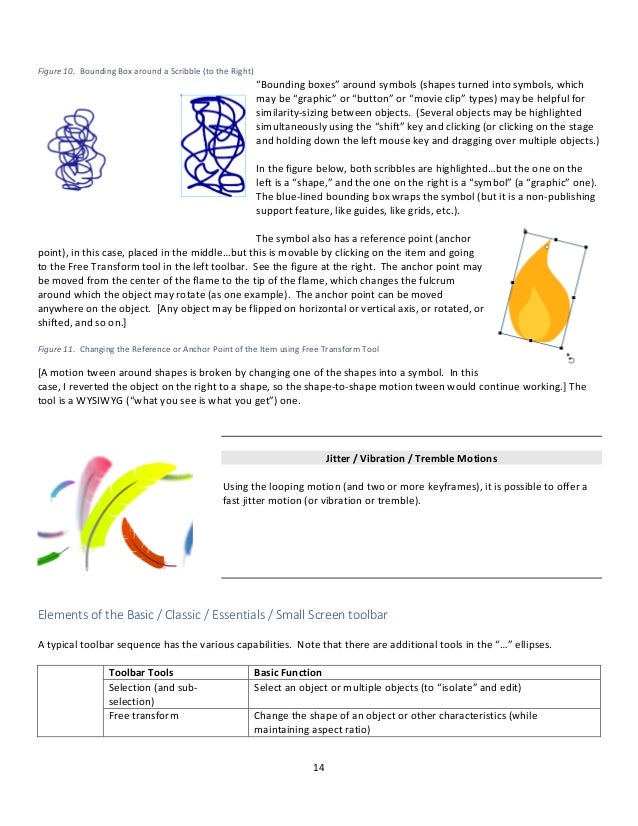 Figure 10. Bounding Box around a Scribble (to the Right)

"Bounding boxes" around symbols (shapes turned into symbols, which may be "graphic" or "button" or "movie clip" types) may be helpful for similarity-sizing between objects. (Several objects may be highlighted simultaneously using the "shift" key and clicking (or clicking on the stage and holding down the left mouse key and dragging over multiple objects.)

In the figure below, both scribbles are highlighted…but the one on the left is a "shape," and the one on the right is a "symbol" (a "graphic" one). The blue-lined bounding box wraps the symbol (but it is a non-publishing support feature, like guides, like grids, etc.).

The symbol also has a reference point (anchor point), in this case, placed in the middle…but this is movable by clicking on the item and going to the Free Transform tool in the left toolbar. See the figure at the right. The anchor point may be moved from the center of the flame to the tip of the flame, which changes the fulcrum around which the object may rotate (as one example). The anchor point can be moved anywhere on the object. [Any object may be flipped on horizontal or vertical axis, or rotated, or shifted, and so on.]

Figure 11. Changing the Reference or Anchor Point of the Item using Free Transform Tool

[A motion tween around shapes is broken by changing one of the shapes into a symbol. In this case, I reverted the object on the right to a shape, so the shape-to-shape motion tween would continue working.] The tool is a WYSIWYG ("what you see is what you get") one.

Jitter / Vibration / Tremble Motions

Using the looping motion (and two or more keyframes), it is possible to offer a fast jitter motion (or vibration or tremble).

Elements of the Basic / Classic / Essentials / Small Screen toolbar

A typical toolbar sequence has the various capabilities. Note that there are additional tools in the "…" ellipses.

| | Toolbar Tools | Basic Function |
|---|---|---|
| | Selection (and sub-selection) | Select an object or multiple objects (to "isolate" and edit) |
| | Free transform | Change the shape of an object or other characteristics (while maintaining aspect ratio) |

14